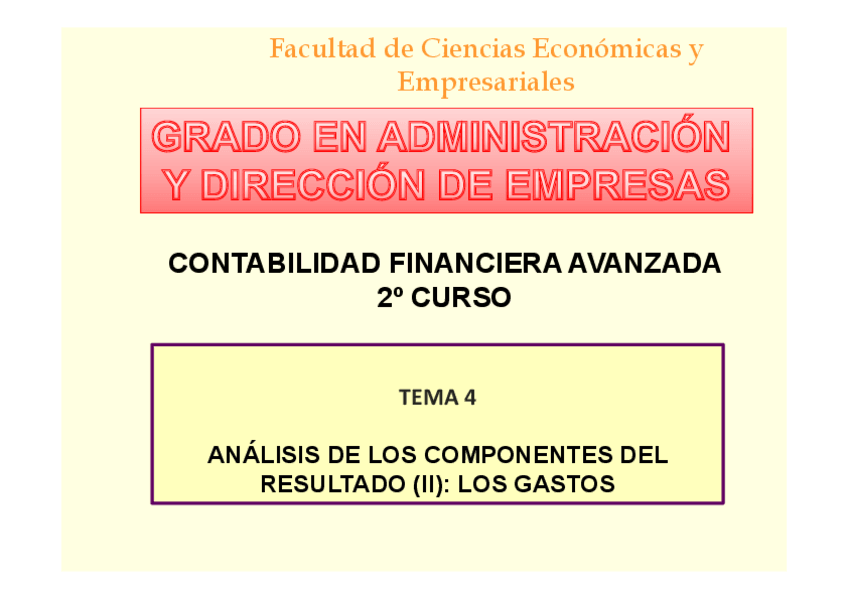 Facultad de Ciencias Económicas y Empresariales

GRADO EN ADMINISTRACIÓN Y DIRECCIÓN DE EMPRESAS

CONTABILIDAD FINANCIERA AVANZADA
2º CURSO

TEMA 4

ANÁLISIS DE LOS COMPONENTES DEL RESULTADO (II): LOS GASTOS